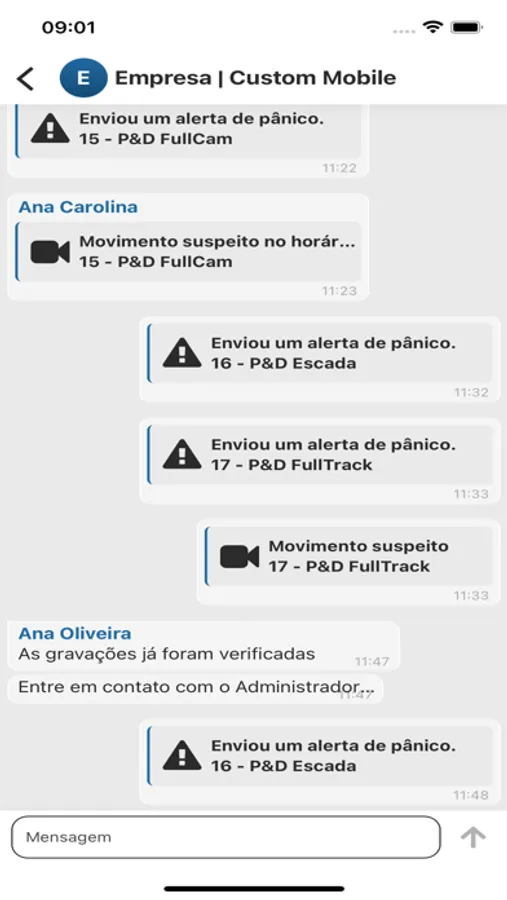 09:01

E Empresa | Custom Mobile

Enviou um alerta de pânico.
15 - P&D FullCam
11:22

Ana Carolina
Movimento suspeito no horár...
15 - P&D FullCam
11:23

Enviou um alerta de pânico.
16 - P&D Escada
11:32

Enviou um alerta de pânico.
17 - P&D FullTrack
11:33

Movimento suspeito
17 - P&D FullTrack
11:33

Ana Oliveira
As gravações já foram verificadas
11:47

Entre em contato com o Administrador...
11:47

Enviou um alerta de pânico.
16 - P&D Escada
11:48

Mensagem